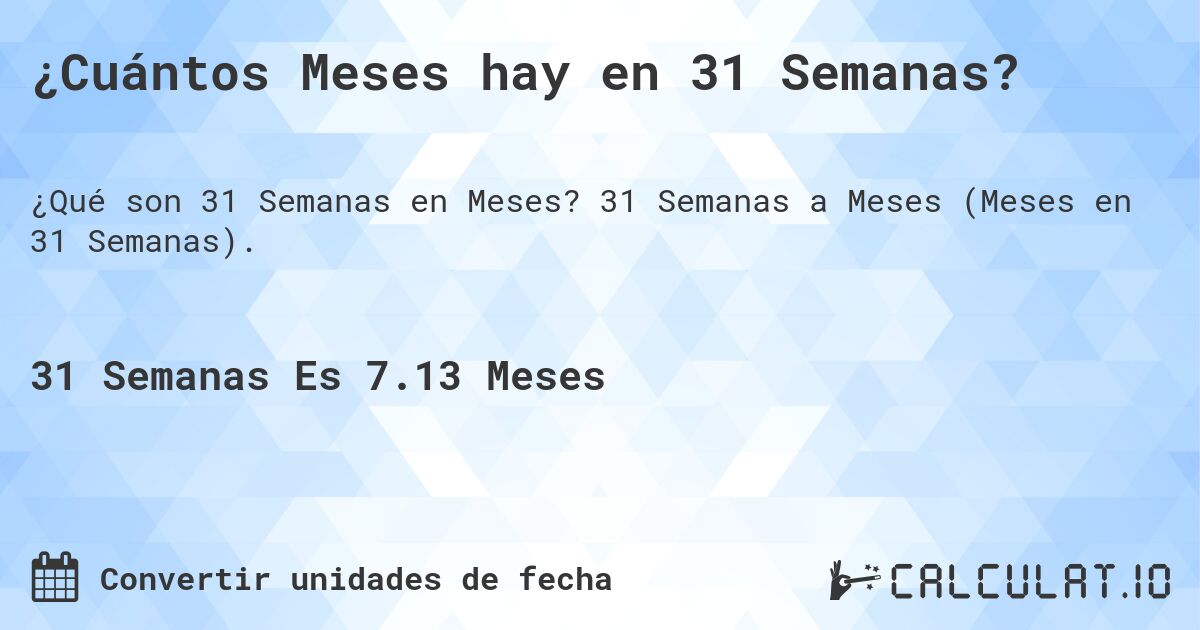 ¿Cuántos Meses hay en 31 Semanas?

¿Qué son 31 Semanas en Meses? 31 Semanas a Meses (Meses en 31 Semanas).

31 Semanas Es 7.13 Meses

Convertir unidades de fecha

CALCULAT.IO